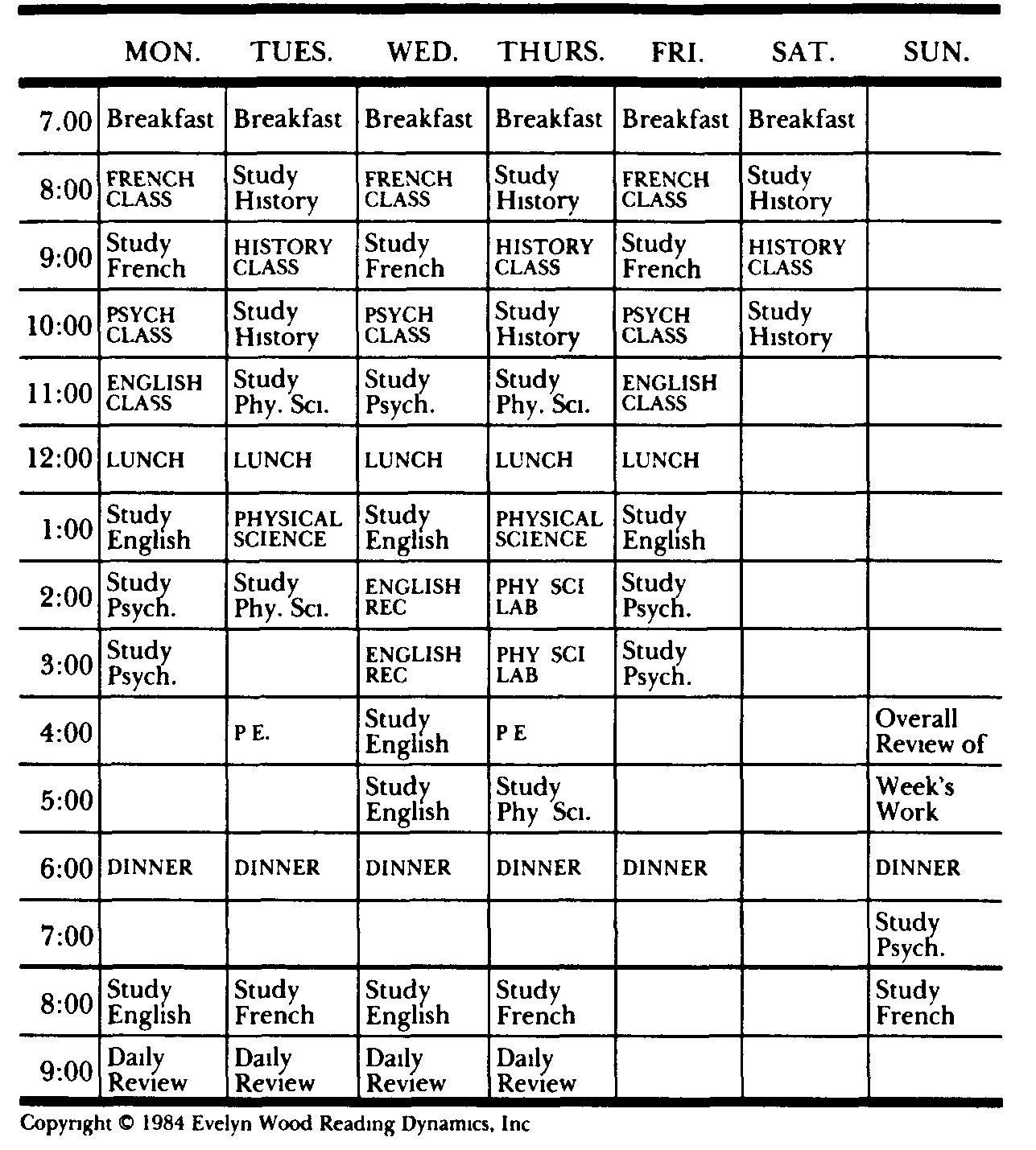 |  | MON. | TUES. | WED. | THURS. | FRI. | SAT. | SUN. |
|---|---|---|---|---|---|---|---|
| 7.00 | Breakfast | Breakfast | Breakfast | Breakfast | Breakfast | Breakfast |  |
| 8:00 | FRENCH CLASS | Study History | FRENCH CLASS | Study History | FRENCH CLASS | Study History |  |
| 9:00 | Study French | HISTORY CLASS | Study French | HISTORY CLASS | Study French | HISTORY CLASS |  |
| 10:00 | PSYCH CLASS | Study History | PSYCH CLASS | Study History | PSYCH CLASS | Study History |  |
| 11:00 | ENGLISH CLASS | Study Phy. Sci. | Study Psych. | Study Phy. Sci. | ENGLISH CLASS |  |  |
| 12:00 | LUNCH | LUNCH | LUNCH | LUNCH | LUNCH |  |  |
| 1:00 | Study English | PHYSICAL SCIENCE | Study English | PHYSICAL SCIENCE | Study English |  |  |
| 2:00 | Study Psych. | Study Phy. Sci. | ENGLISH REC | PHY SCI LAB | Study Psych. |  |  |
| 3:00 | Study Psych. |  | ENGLISH REC | PHY SCI LAB | Study Psych. |  |  |
| 4:00 |  | P E. | Study English | P E |  |  | Overall Review of |
| 5:00 |  |  | Study English | Study Phy Sci. |  |  | Week's Work |
| 6:00 | DINNER | DINNER | DINNER | DINNER | DINNER |  | DINNER |
| 7:00 |  |  |  |  |  |  | Study Psych. |
| 8:00 | Study English | Study French | Study English | Study French |  |  | Study French |
| 9:00 | Daily Review | Daily Review | Daily Review | Daily Review |  |  |  |

Copyright © 1984 Evelyn Wood Reading Dynamics, Inc